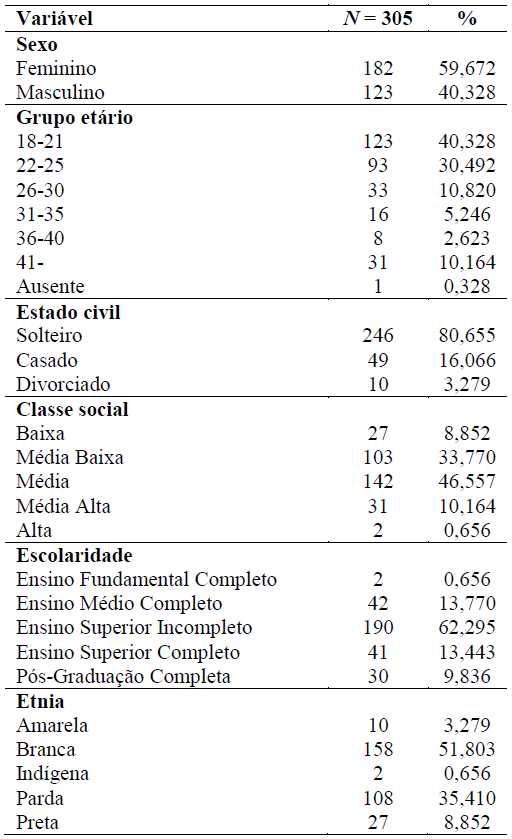 | Variável | $N = 305$ | % |
|---|---|---|
| **Sexo** | | |
| Feminino | 182 | 59,672 |
| Masculino | 123 | 40,328 |
| **Grupo etário** | | |
| 18-21 | 123 | 40,328 |
| 22-25 | 93 | 30,492 |
| 26-30 | 33 | 10,820 |
| 31-35 | 16 | 5,246 |
| 36-40 | 8 | 2,623 |
| 41- | 31 | 10,164 |
| Ausente | 1 | 0,328 |
| **Estado civil** | | |
| Solteiro | 246 | 80,655 |
| Casado | 49 | 16,066 |
| Divorciado | 10 | 3,279 |
| **Classe social** | | |
| Baixa | 27 | 8,852 |
| Média Baixa | 103 | 33,770 |
| Média | 142 | 46,557 |
| Média Alta | 31 | 10,164 |
| Alta | 2 | 0,656 |
| **Escolaridade** | | |
| Ensino Fundamental Completo | 2 | 0,656 |
| Ensino Médio Completo | 42 | 13,770 |
| Ensino Superior Incompleto | 190 | 62,295 |
| Ensino Superior Completo | 41 | 13,443 |
| Pós-Graduação Completa | 30 | 9,836 |
| **Etnia** | | |
| Amarela | 10 | 3,279 |
| Branca | 158 | 51,803 |
| Indígena | 2 | 0,656 |
| Parda | 108 | 35,410 |
| Preta | 27 | 8,852 |